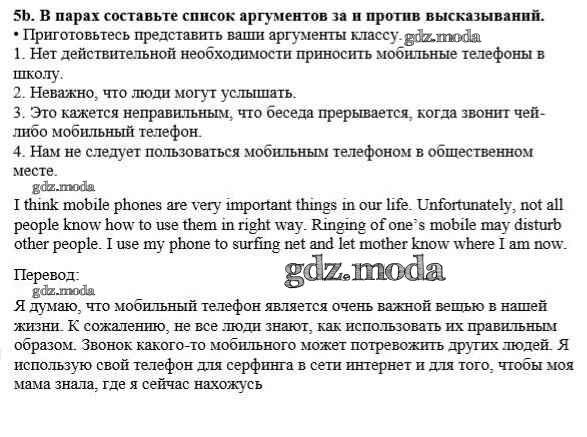 5b. В парах составьте список аргументов за и против высказываний.
• Приготовьтесь представить ваши аргументы классу. gdz.moda
1. Нет действительной необходимости приносить мобильные телефоны в школу.
2. Неважно, что люди могут услышать.
3. Это кажется неправильным, что беседа прерывается, когда звонит чей-либо мобильный телефон.
4. Нам не следует пользоваться мобильным телефоном в общественном месте.

gdz.moda
I think mobile phones are very important things in our life. Unfortunately, not all people know how to use them in right way. Ringing of one's mobile may disturb other people. I use my phone to surfing net and let mother know where I am now.

Перевод:
gdz.moda
gdz.moda
Я думаю, что мобильный телефон является очень важной вещью в нашей жизни. К сожалению, не все люди знают, как использовать их правильным образом. Звонок какого-то мобильного может потревожить других людей. Я использую свой телефон для серфинга в сети интернет и для того, чтобы моя мама знала, где я сейчас нахожусь